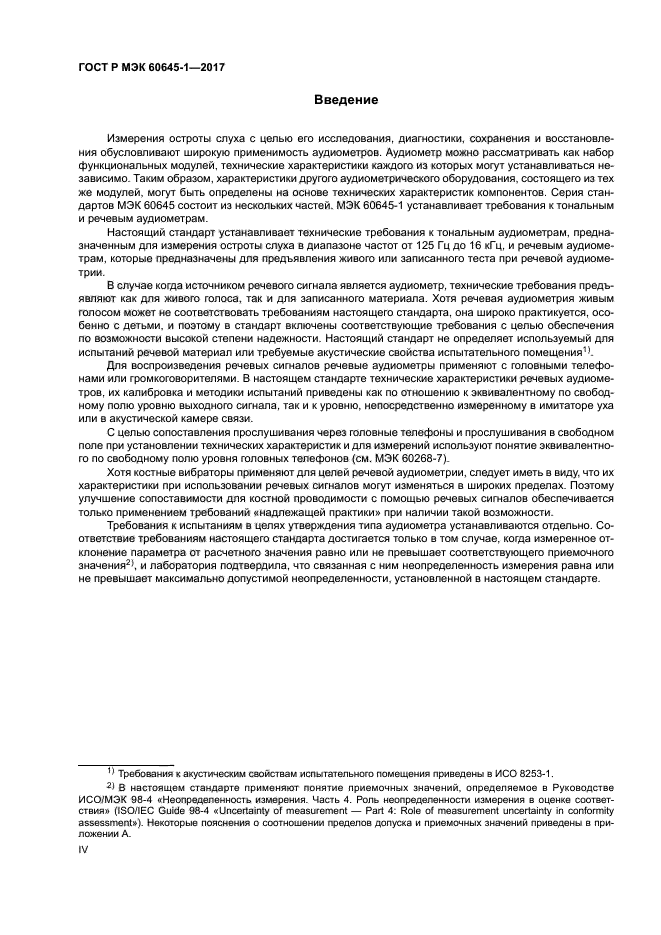 ГОСТ Р МЭК 60645-1—2017

Введение

Измерения остроты слуха с целью его исследования, диагностики, сохранения и восстановления обусловливают широкую применимость аудиометров. Аудиометр можно рассматривать как набор функциональных модулей, технические характеристики каждого из которых могут устанавливаться независимо. Таким образом, характеристики другого аудиометрического оборудования, состоящего из тех же модулей, могут быть определены на основе технических характеристик компонентов. Серия стандартов МЭК 60645 состоит из нескольких частей. МЭК 60645-1 устанавливает требования к тональным и речевым аудиометрам.

Настоящий стандарт устанавливает технические требования к тональным аудиометрам, предназначенным для измерения остроты слуха в диапазоне частот от 125 Гц до 16 кГц, и речевым аудиометрам, которые предназначены для предъявления живого или записанного теста при речевой аудиометрии.

В случае когда источником речевого сигнала является аудиометр, технические требования предъявляют как для живого голоса, так и для записанного материала. Хотя речевая аудиометрия живым голосом может не соответствовать требованиям настоящего стандарта, она широко практикуется, особенно с детьми, и поэтому в стандарт включены соответствующие требования с целью обеспечения по возможности высокой степени надежности. Настоящий стандарт не определяет используемый для испытаний речевой материал или требуемые акустические свойства испытательного помещения$^{1)}$.

Для воспроизведения речевых сигналов речевые аудиометры применяют с головными телефонами или громкоговорителями. В настоящем стандарте технические характеристики речевых аудиометров, их калибровка и методики испытаний приведены как по отношению к эквивалентному по свободному полю уровню выходного сигнала, так и к уровню, непосредственно измеренному в имитаторе уха или в акустической камере связи.

С целью сопоставления прослушивания через головные телефоны и прослушивания в свободном поле при установлении технических характеристик и для измерений используют понятие эквивалентного по свободному полю уровня головных телефонов (см. МЭК 60268-7).

Хотя костные вибраторы применяют для целей речевой аудиометрии, следует иметь в виду, что их характеристики при использовании речевых сигналов могут изменяться в широких пределах. Поэтому улучшение сопоставимости для костной проводимости с помощью речевых сигналов обеспечивается только применением требований «надлежащей практики» при наличии такой возможности.

Требования к испытаниям в целях утверждения типа аудиометра устанавливаются отдельно. Соответствие требованиям настоящего стандарта достигается только в том случае, когда измеренное отклонение параметра от расчетного значения равно или не превышает соответствующего приемочного значения$^{2)}$, и лаборатория подтвердила, что связанная с ним неопределенность измерения равна или не превышает максимально допустимой неопределенности, установленной в настоящем стандарте.

$^{1)}$ Требования к акустическим свойствам испытательного помещения приведены в ИСО 8253-1.

$^{2)}$ В настоящем стандарте применяют понятие приемочных значений, определяемое в Руководстве ИСО/МЭК 98-4 «Неопределенность измерения. Часть 4. Роль неопределенности измерения в оценке соответствия» (ISO/IEC Guide 98-4 «Uncertainty of measurement — Part 4: Role of measurement uncertainty in conformity assessment»). Некоторые пояснения о соотношении пределов допуска и приемочных значений приведены в приложении А.

IV